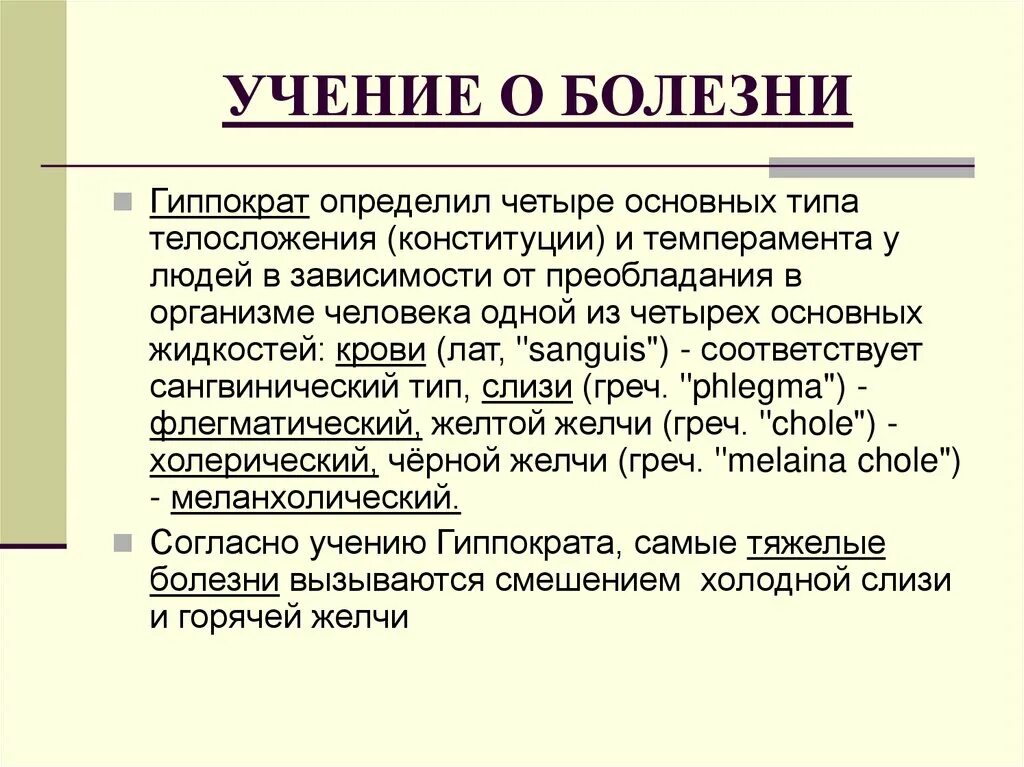 УЧЕНИЕ О БОЛЕЗНИ

Гиппократ определил четыре основных типа телосложения (конституции) и темперамента у людей в зависимости от преобладания в организме человека одной из четырех основных жидкостей: крови (лат, "sanguis") - соответствует сангвинический тип, слизи (греч. "phlegma") - флегматический, желтой желчи (греч. "chole") - холерический, чёрной желчи (греч. "melaina chole") - меланхолический.

Согласно учению Гиппократа, самые тяжелые болезни вызываются смешением холодной слизи и горячей желчи